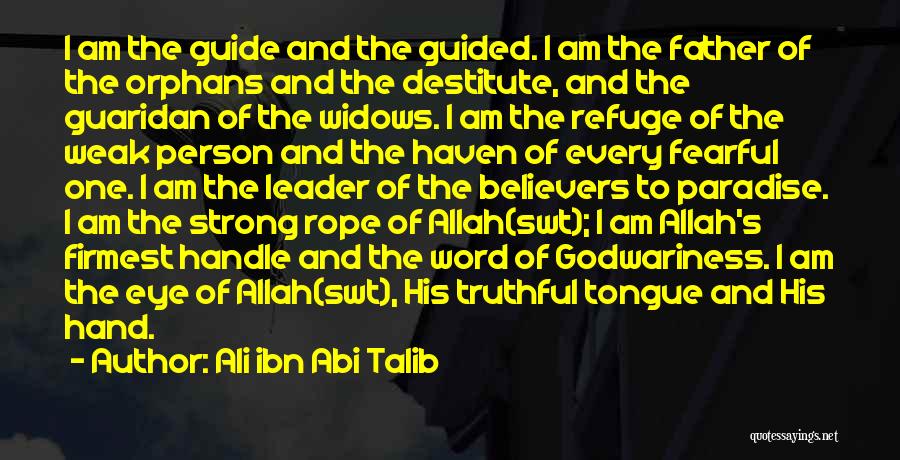 I am the guide and the guided. I am the father of the orphans and the destitute, and the guaridan of the widows. I am the refuge of the weak person and the haven of every fearful one. I am the leader of the believers to paradise. I am the strong rope of Allah(swt); I am Allah's firmest handle and the word of Godwariness. I am the eye of Allah(swt), His truthful tongue and His hand.

- Author: Ali ibn Abi Talib

quotessayings.net